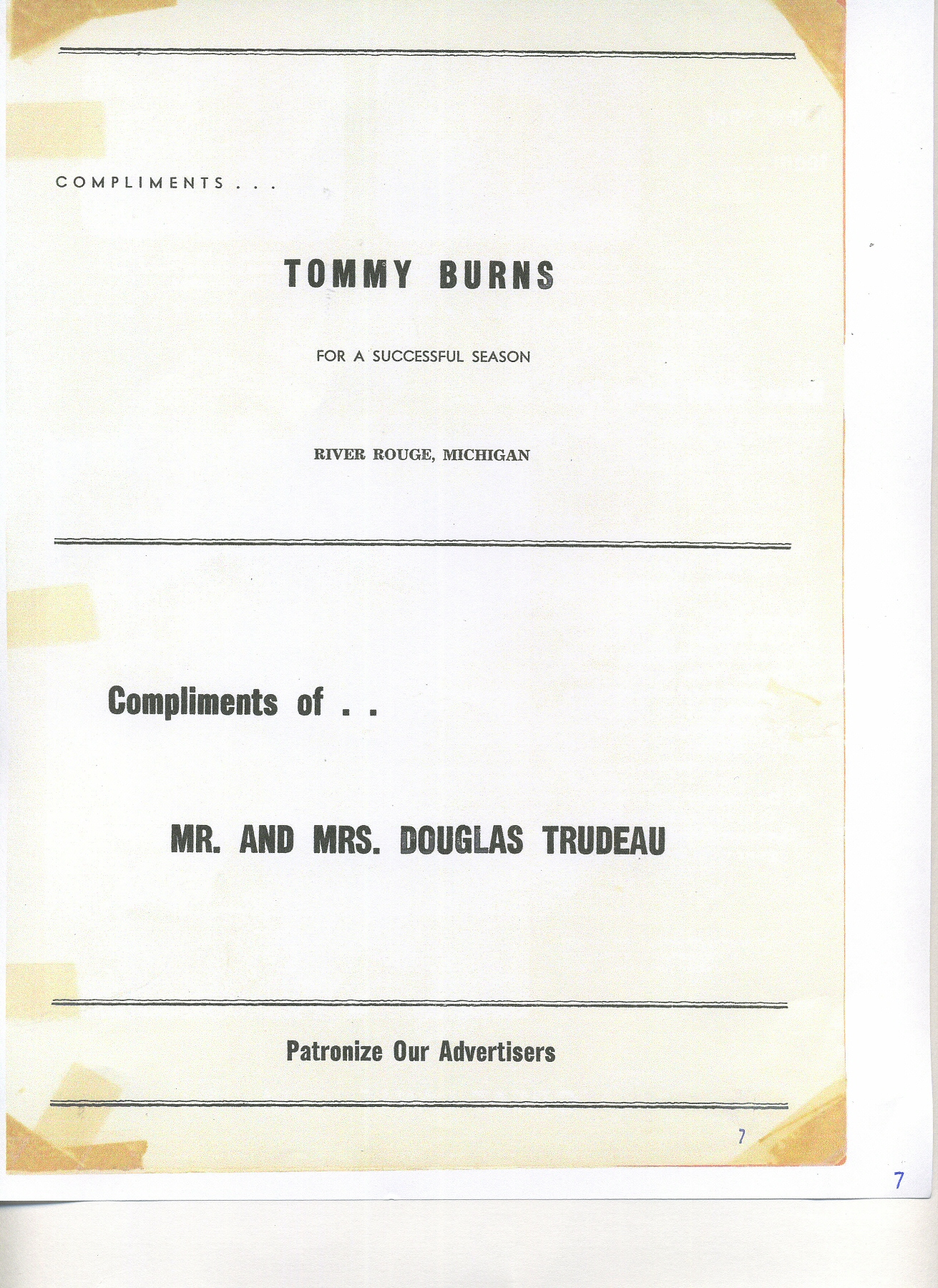 COMPLIMENTS . . .

TOMMY BURNS

FOR A SUCCESSFUL SEASON

RIVER ROUGE, MICHIGAN

Compliments of . .

MR. AND MRS. DOUGLAS TRUDEAU

Patronize Our Advertisers

7

7